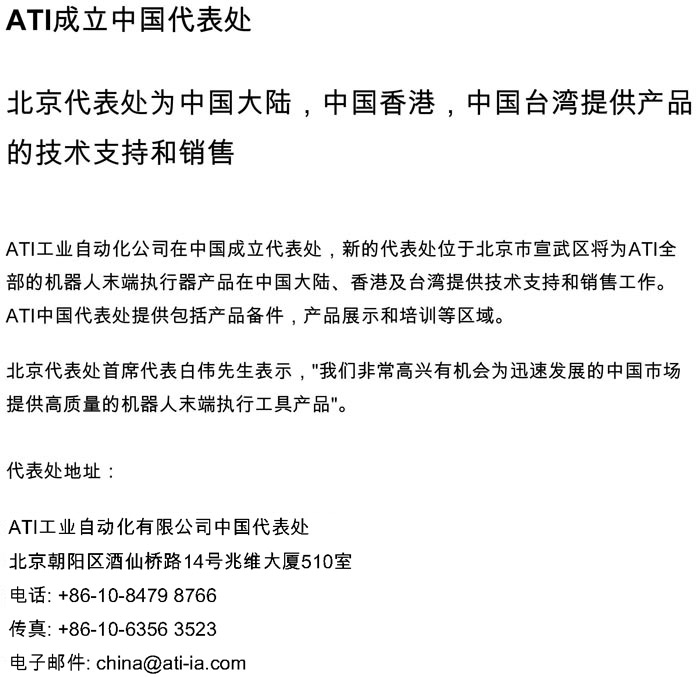 ATI成立中国代表处

北京代表处为中国大陆，中国香港，中国台湾提供产品的技术支持和销售

ATI工业自动化公司在中国成立代表处，新的代表处位于北京市宣武区将为ATI全部的机器人末端执行器产品在中国大陆、香港及台湾提供技术支持和销售工作。ATI中国代表处提供包括产品备件，产品展示和培训等区域。

北京代表处首席代表白伟先生表示，"我们非常高兴有机会为迅速发展的中国市场提供高质量的机器人末端执行工具产品"。

代表处地址：

ATI工业自动化有限公司中国代表处
北京朝阳区酒仙桥路14号兆维大厦510室
电话: +86-10-8479 8766
传真: +86-10-6356 3523
电子邮件: china@ati-ia.com